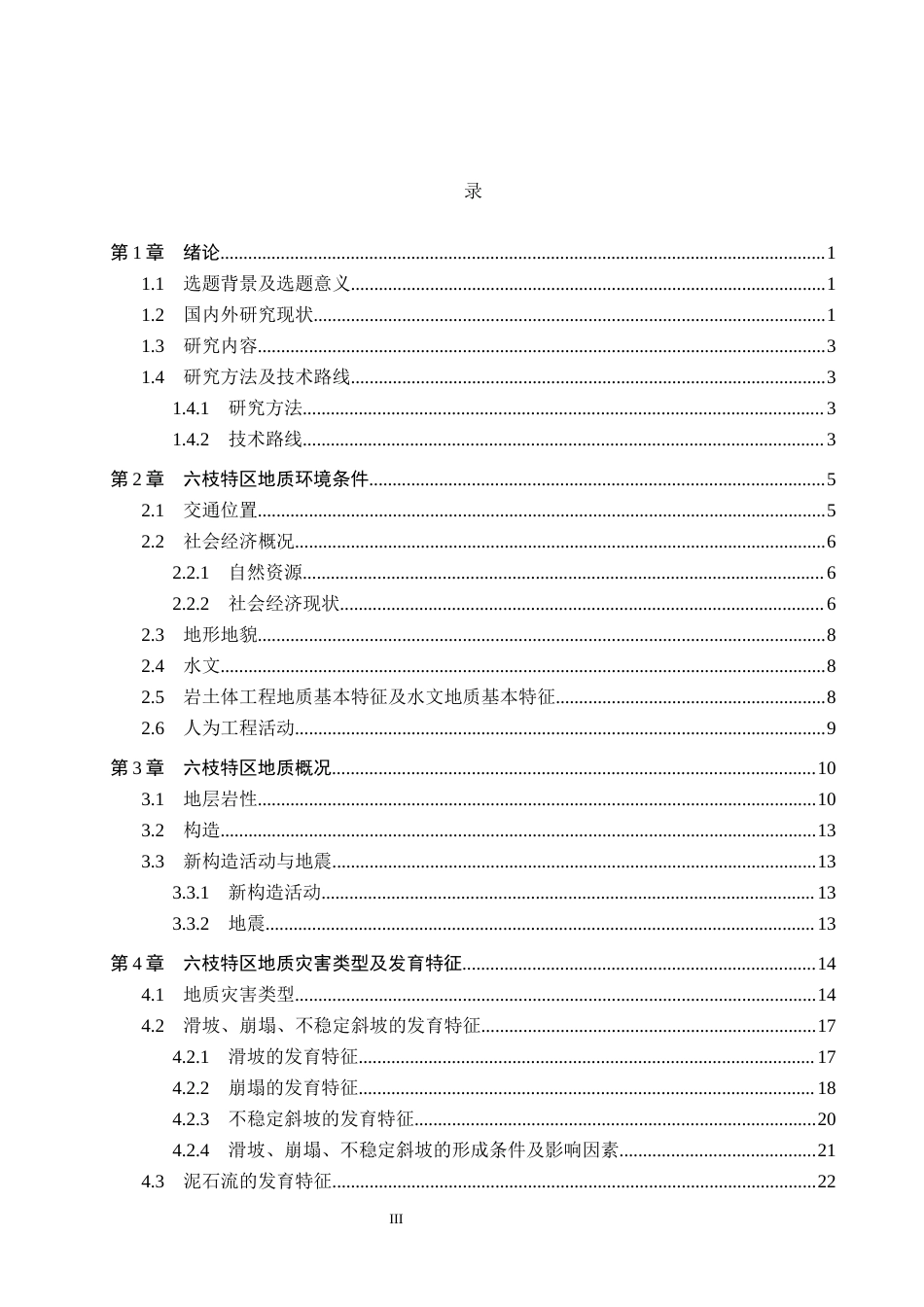 录

第1章 绪论 1
1.1 选题背景及选题意义 1
1.2 国内外研究现状 1
1.3 研究内容 3
1.4 研究方法及技术路线 3
1.4.1 研究方法 3
1.4.2 技术路线 3

第2章 六枝特区地质环境条件 5
2.1 交通位置 5
2.2 社会经济概况 6
2.2.1 自然资源 6
2.2.2 社会经济现状 6
2.3 地形地貌 8
2.4 水文 8
2.5 岩土体工程地质基本特征及水文地质基本特征 8
2.6 人为工程活动 9

第3章 六枝特区地质概况 10
3.1 地层岩性 10
3.2 构造 13
3.3 新构造活动与地震 13
3.3.1 新构造活动 13
3.3.2 地震 13

第4章 六枝特区地质灾害类型及发育特征 14
4.1 地质灾害类型 14
4.2 滑坡、崩塌、不稳定斜坡的发育特征 17
4.2.1 滑坡的发育特征 17
4.2.2 崩塌的发育特征 18
4.2.3 不稳定斜坡的发育特征 20
4.2.4 滑坡、崩塌、不稳定斜坡的形成条件及影响因素 21
4.3 泥石流的发育特征 22

III